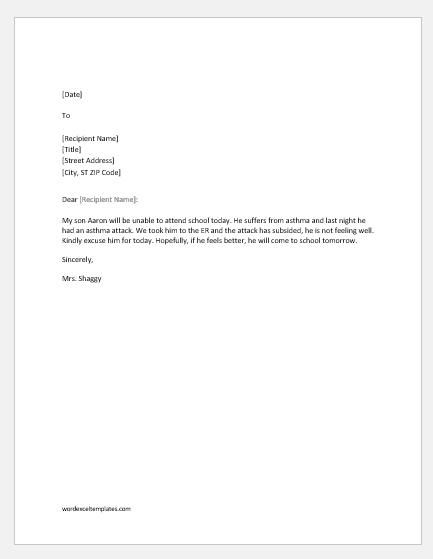 [Date]

To

[Recipient Name]
[Title]
[Street Address]
[City, ST ZIP Code]

Dear [Recipient Name]:

My son Aaron will be unable to attend school today. He suffers from asthma and last night he had an asthma attack. We took him to the ER and the attack has subsided, he is not feeling well. Kindly excuse him for today. Hopefully, if he feels better, he will come to school tomorrow.

Sincerely,

Mrs. Shaggy

wordexceltemplates.com